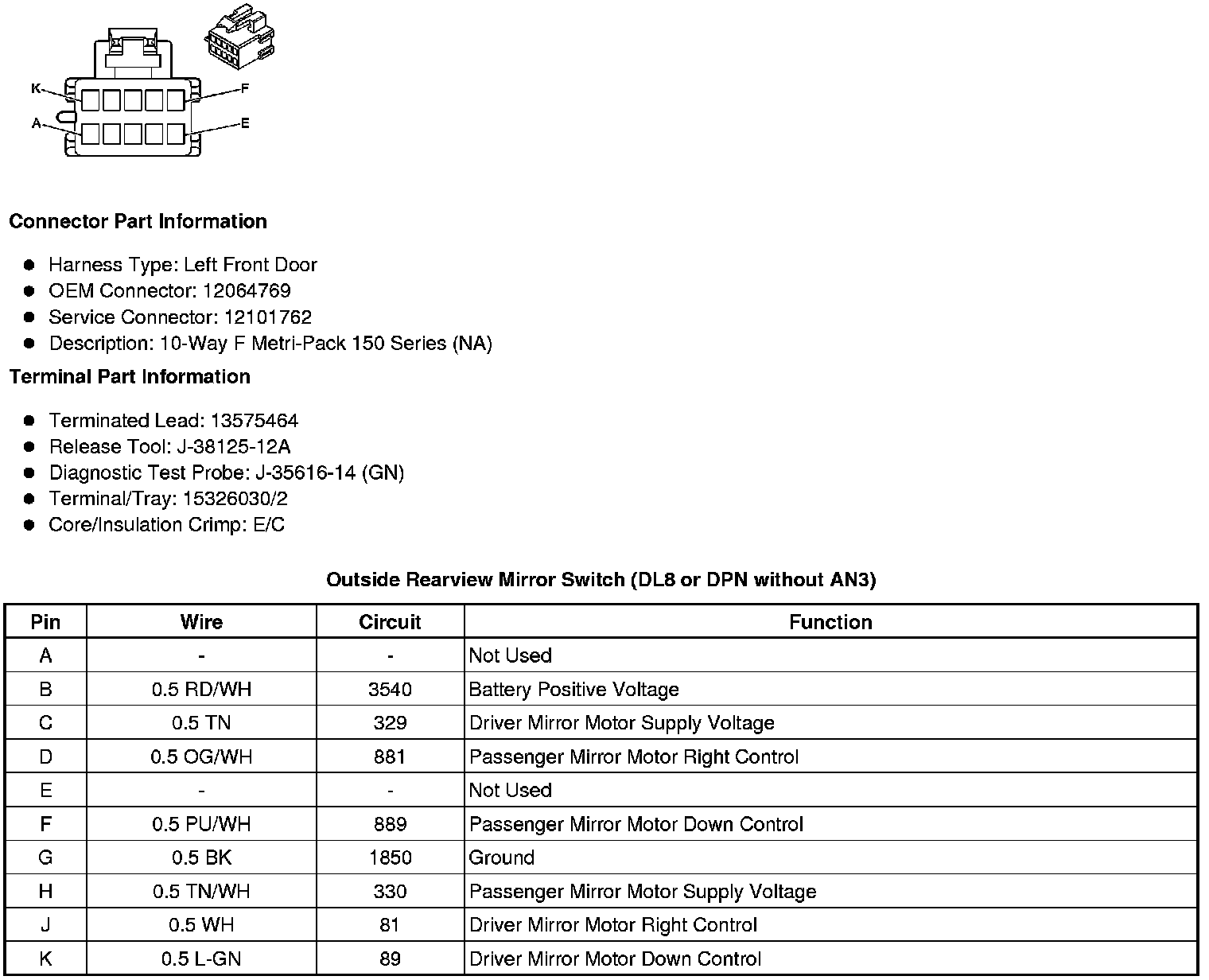 K
F
A
E

Connector Part Information

- Harness Type: Left Front Door
- OEM Connector: 12064769
- Service Connector: 12101762
- Description: 10-Way F Metri-Pack 150 Series (NA)

Terminal Part Information

- Terminated Lead: 13575464
- Release Tool: J-38125-12A
- Diagnostic Test Probe: J-35616-14 (GN)
- Terminal/Tray: 15326030/2
- Core/Insulation Crimp: E/C

Outside Rearview Mirror Switch (DL8 or DPN without AN3)

| Pin | Wire | Circuit | Function |
|---|---|---|---|
| A | - | - | Not Used |
| B | 0.5 RD/WH | 3540 | Battery Positive Voltage |
| C | 0.5 TN | 329 | Driver Mirror Motor Supply Voltage |
| D | 0.5 OG/WH | 881 | Passenger Mirror Motor Right Control |
| E | - | - | Not Used |
| F | 0.5 PU/WH | 889 | Passenger Mirror Motor Down Control |
| G | 0.5 BK | 1850 | Ground |
| H | 0.5 TN/WH | 330 | Passenger Mirror Motor Supply Voltage |
| J | 0.5 WH | 81 | Driver Mirror Motor Right Control |
| K | 0.5 L-GN | 89 | Driver Mirror Motor Down Control |